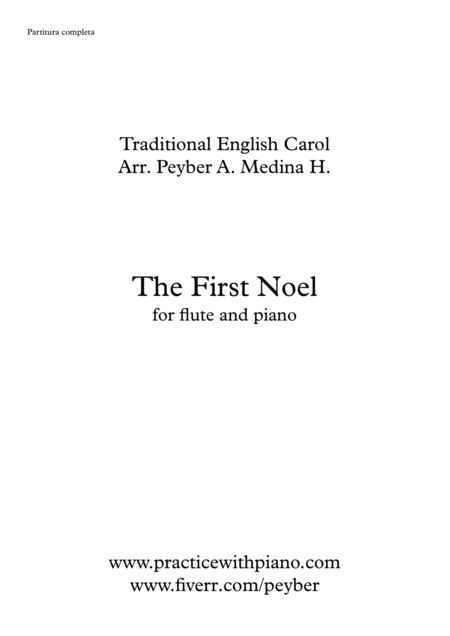 Partitura completa

Traditional English Carol
Arr. Peyber A. Medina H.

The First Noel
for flute and piano

www.practicewithpiano.com
www.fiverr.com/peyber